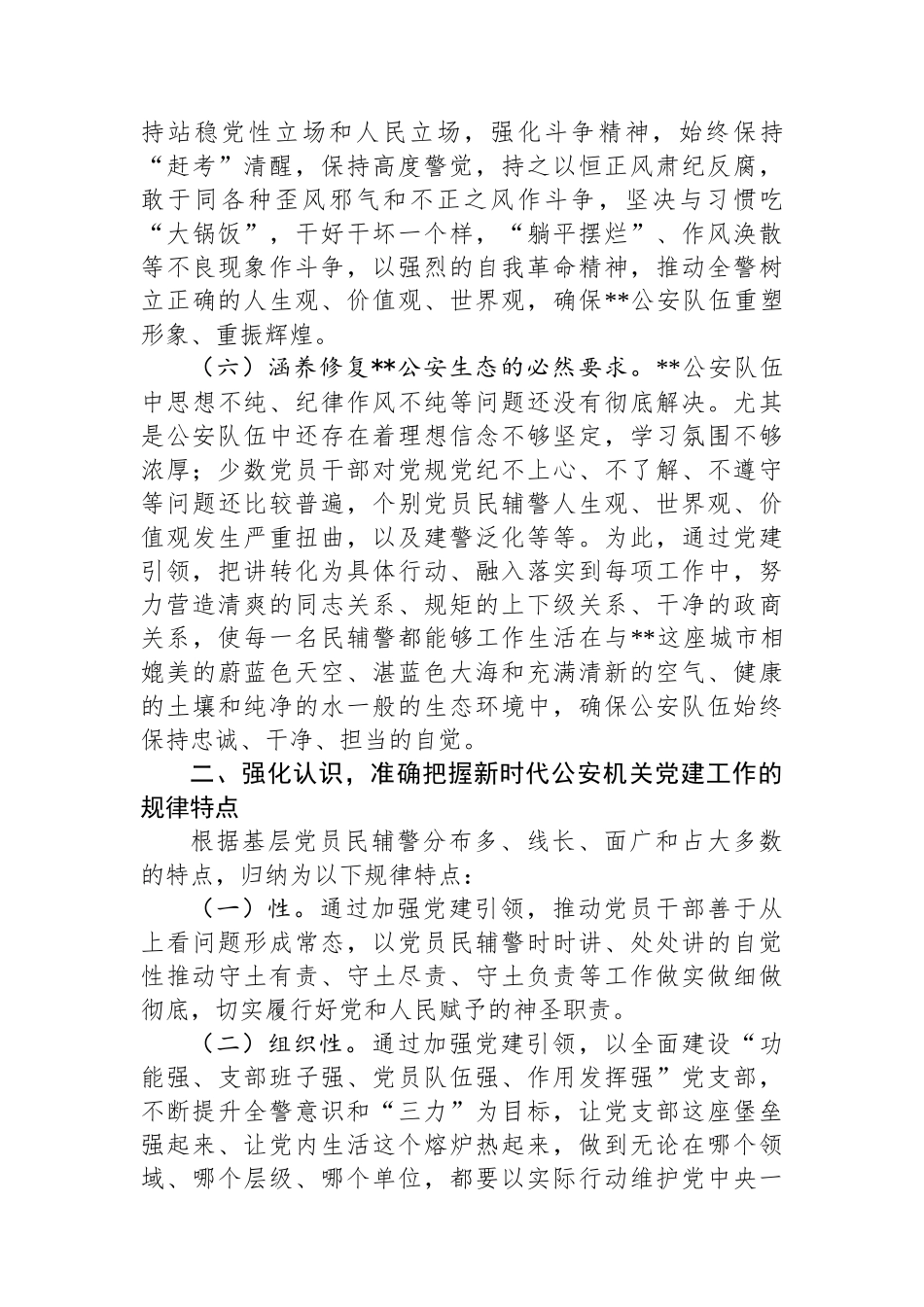 持站稳党性立场和人民立场，强化斗争精神，始终保持“赶考”清醒，保持高度警觉，持之以恒正风肃纪反腐，敢于同各种歪风邪气和不正之风作斗争，坚决与习惯吃“大锅饭”，干好干坏一个样，“躺平摆烂”、作风涣散等不良现象作斗争，以强烈的自我革命精神，推动全警树立正确的人生观、价值观、世界观，确保**公安队伍重塑形象、重振辉煌。

（六）涵养修复**公安生态的必然要求。**公安队伍中思想不纯、纪律作风不纯等问题还没有彻底解决。尤其是公安队伍中还存在着理想信念不够坚定，学习氛围不够浓厚；少数党员干部对党规党纪不上心、不了解、不遵守等问题还比较普遍，个别党员民辅警人生观、世界观、价值观发生严重扭曲，以及建警泛化等等。为此，通过党建引领，把讲转化为具体行动、融入落实到每项工作中，努力营造清爽的同志关系、规矩的上下级关系、干净的政商关系，使每一名民辅警都能够工作生活在与**这座城市相媲美的蔚蓝色天空、湛蓝色大海和充满清新的空气、健康的土壤和纯净的水一般的生态环境中，确保公安队伍始终保持忠诚、干净、担当的自觉。

二、强化认识，准确把握新时代公安机关党建工作的规律特点

根据基层党员民辅警分布多、线长、面广和占大多数的特点，归纳为以下规律特点：

（一）性。通过加强党建引领，推动党员干部善于从上看问题形成常态，以党员民辅警时时讲、处处讲的自觉性推动守土有责、守土尽责、守土负责等工作做实做细做彻底，切实履行好党和人民赋予的神圣职责。

（二）组织性。通过加强党建引领，以全面建设“功能强、支部班子强、党员队伍强、作用发挥强”党支部，不断提升全警意识和“三力”为目标，让党支部这座堡垒强起来、让党内生活这个熔炉热起来，做到无论在哪个领域、哪个层级、哪个单位，都要以实际行动维护党中央一